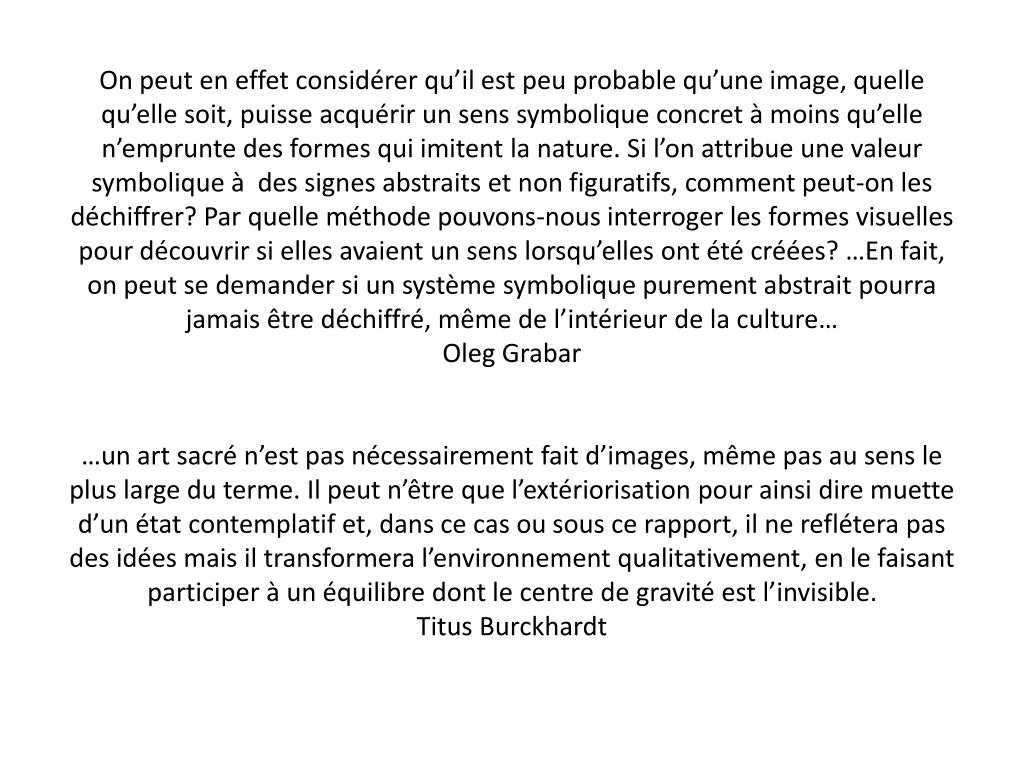 On peut en effet considérer qu’il est peu probable qu’une image, quelle qu’elle soit, puisse acquérir un sens symbolique concret à moins qu’elle n’emprunte des formes qui imitent la nature. Si l’on attribue une valeur symbolique à des signes abstraits et non figuratifs, comment peut-on les déchiffrer? Par quelle méthode pouvons-nous interroger les formes visuelles pour découvrir si elles avaient un sens lorsqu’elles ont été créées? …En fait, on peut se demander si un système symbolique purement abstrait pourra jamais être déchiffré, même de l’intérieur de la culture…
Oleg Grabar

…un art sacré n’est pas nécessairement fait d’images, même pas au sens le plus large du terme. Il peut n’être que l’extériorisation pour ainsi dire muette d’un état contemplatif et, dans ce cas ou sous ce rapport, il ne reflétera pas des idées mais il transformera l’environnement qualitativement, en le faisant participer à un équilibre dont le centre de gravité est l’invisible.
Titus Burckhardt